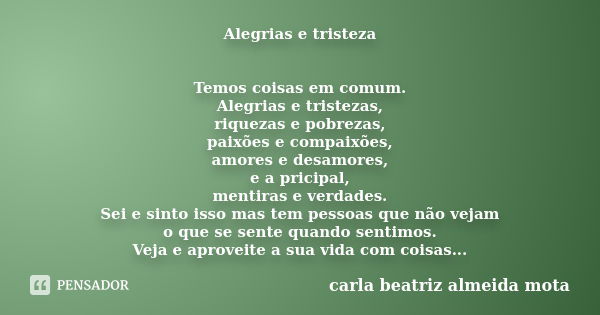 Alegrias e tristeza

Temos coisas em comum.
Alegrias e tristezas,
riquezas e pobrezas,
paixões e compaixões,
amores e desamores,
e a pricipal,
mentiras e verdades.
Sei e sinto isso mas tem pessoas que não vejam
o que se sente quando sentimos.
Veja e aproveite a sua vida com coisas...

PENSADOR

carla beatriz almeida mota